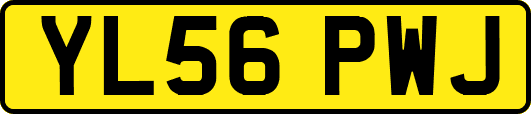 YL56 PWJ